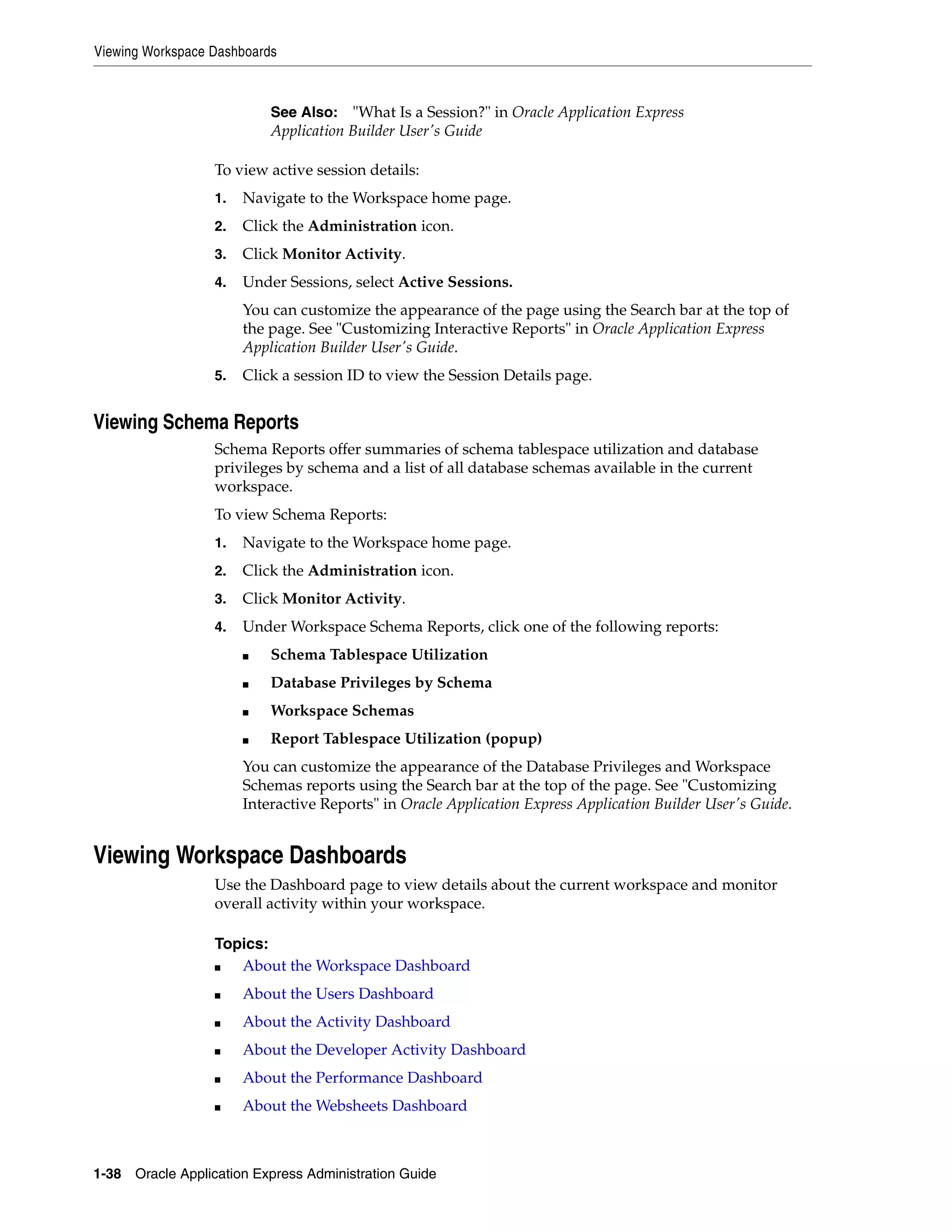 Viewing Workspace Dashboards

See Also: "What Is a Session?" in Oracle Application Express Application Builder User's Guide

To view active session details:

1. Navigate to the Workspace home page.

2. Click the Administration icon.

3. Click Monitor Activity.

4. Under Sessions, select Active Sessions.

You can customize the appearance of the page using the Search bar at the top of the page. See "Customizing Interactive Reports" in Oracle Application Express Application Builder User's Guide.

5. Click a session ID to view the Session Details page.

Viewing Schema Reports

Schema Reports offer summaries of schema tablespace utilization and database privileges by schema and a list of all database schemas available in the current workspace.

To view Schema Reports:

1. Navigate to the Workspace home page.

2. Click the Administration icon.

3. Click Monitor Activity.

4. Under Workspace Schema Reports, click one of the following reports:

■ Schema Tablespace Utilization

■ Database Privileges by Schema

■ Workspace Schemas

■ Report Tablespace Utilization (popup)

You can customize the appearance of the Database Privileges and Workspace Schemas reports using the Search bar at the top of the page. See "Customizing Interactive Reports" in Oracle Application Express Application Builder User's Guide.

Viewing Workspace Dashboards

Use the Dashboard page to view details about the current workspace and monitor overall activity within your workspace.

Topics:

■ About the Workspace Dashboard

■ About the Users Dashboard

■ About the Activity Dashboard

■ About the Developer Activity Dashboard

■ About the Performance Dashboard

■ About the Websheets Dashboard

1-38 Oracle Application Express Administration Guide